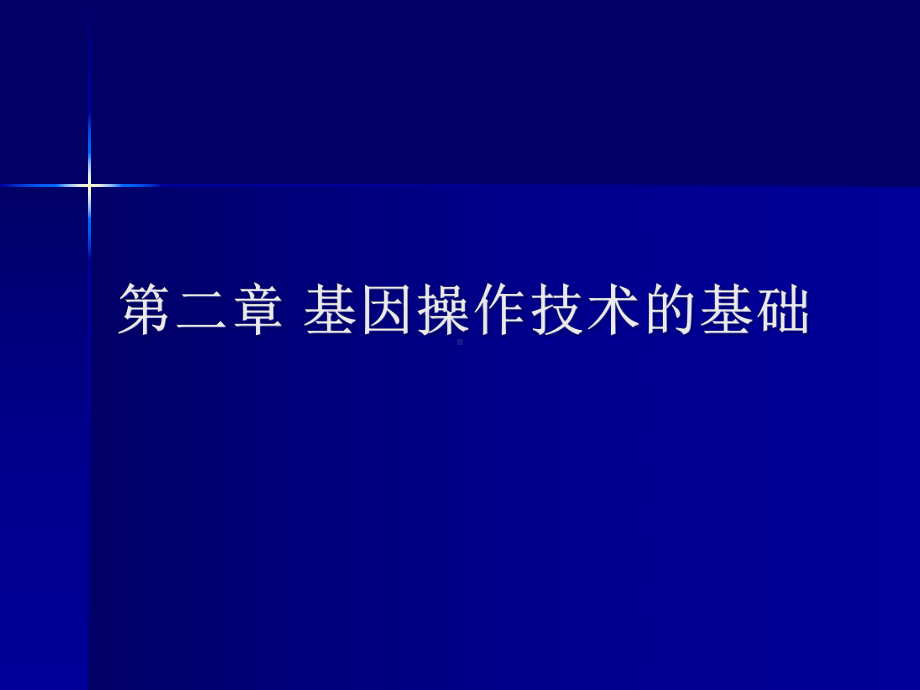 第二章 基因操作技术的基础